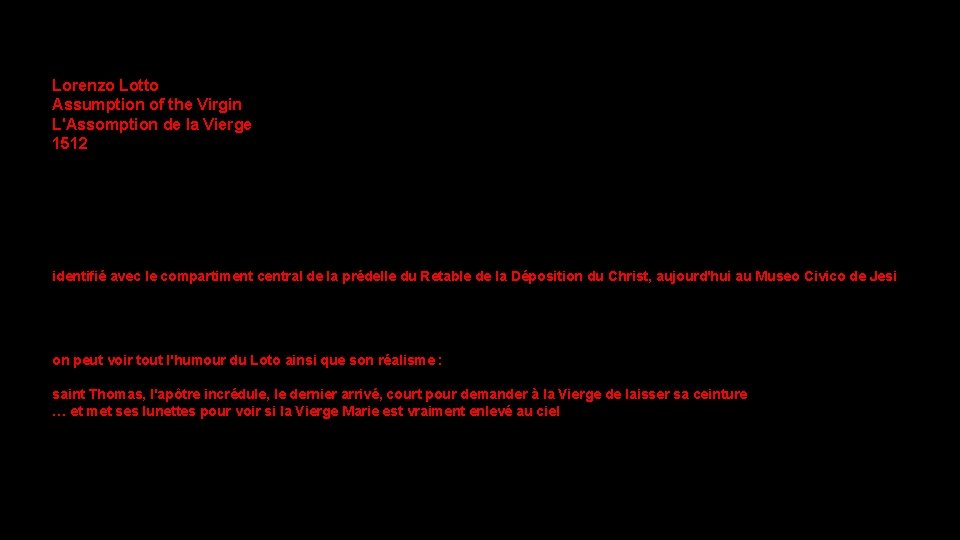 Lorenzo Lotto
Assumption of the Virgin
L'Assomption de la Vierge
1512

identifié avec le compartiment central de la prédelle du Retable de la Déposition du Christ, aujourd'hui au Museo Civico de Jesi

on peut voir tout l'humour du Loto ainsi que son réalisme :

saint Thomas, l'apôtre incrédule, le dernier arrivé, court pour demander à la Vierge de laisser sa ceinture
… et met ses lunettes pour voir si la Vierge Marie est vraiment enlevé au ciel